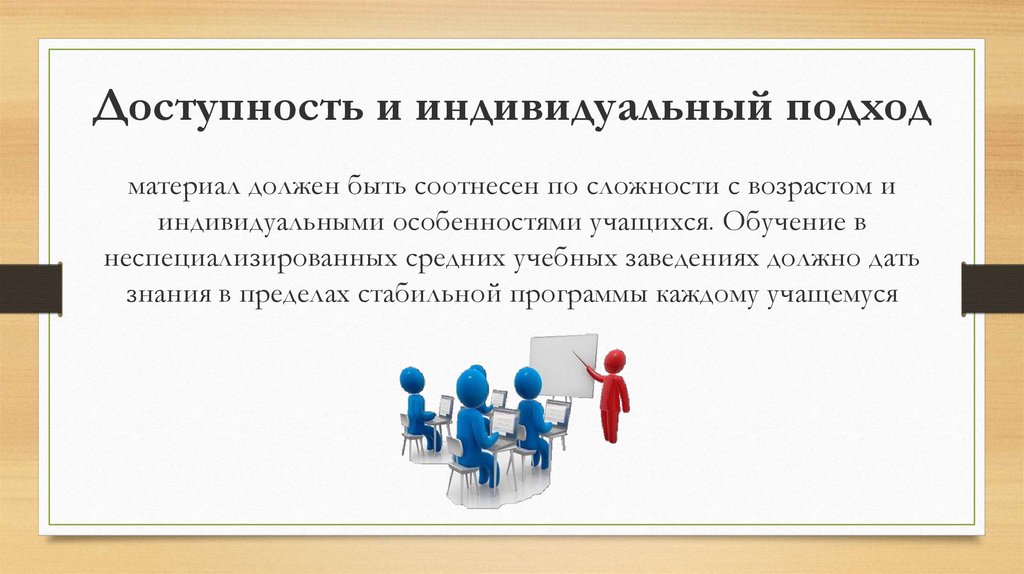 Доступность и индивидуальный подход

материал должен быть соотнесен по сложности с возрастом и индивидуальными особенностями учащихся. Обучение в неспециализированных средних учебных заведениях должно дать знания в пределах стабильной программы каждому учащемуся